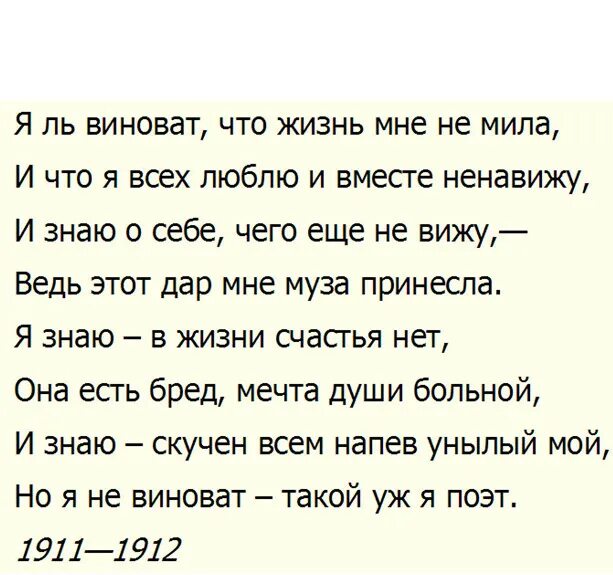 Я ль виноват, что жизнь мне не мила,
И что я всех люблю и вместе ненавижу,
И знаю о себе, чего еще не вижу,—
Ведь этот дар мне муза принесла.
Я знаю – в жизни счастья нет,
Она есть бред, мечта души больной,
И знаю – скучен всем напев унылый мой,
Но я не виноват – такой уж я поэт.
1911—1912